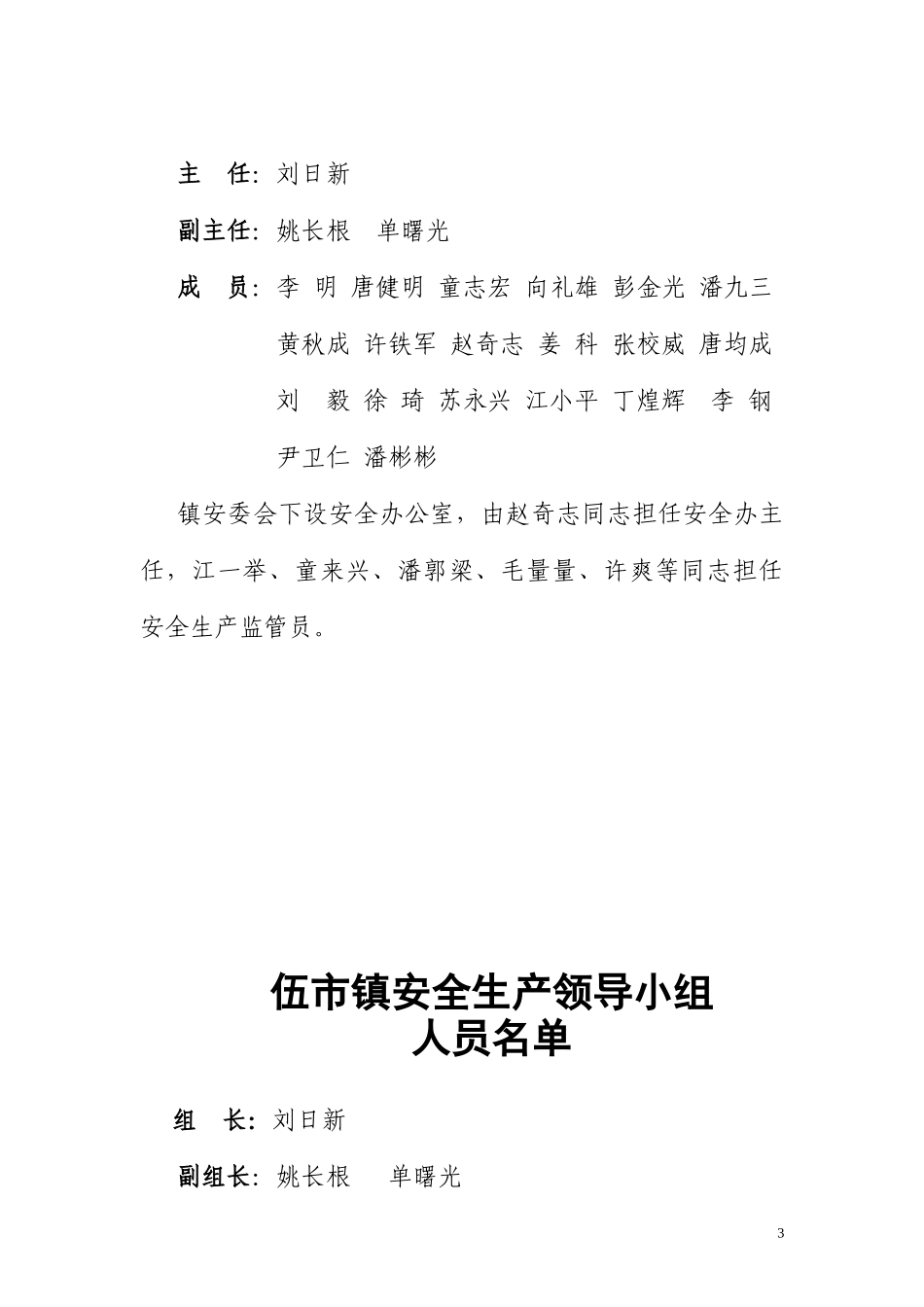 主　任：刘日新

副主任：姚长根　单曙光

成　员：李　明　唐健明　童志宏　向礼雄　彭金光　潘九三　黄秋成　许铁军　赵奇志　姜　科　张校威　唐均成　刘　毅　徐　琦　苏永兴　江小平　丁煌辉　李　钢　尹卫仁　潘彬彬

镇安委会下设安全办公室，由赵奇志同志担任安全办主任，江一举、童来兴、潘郭梁、毛量量、许爽等同志担任安全生产监管员。

伍市镇安全生产领导小组
人员名单

组　长：刘日新

副组长：姚长根　单曙光

3